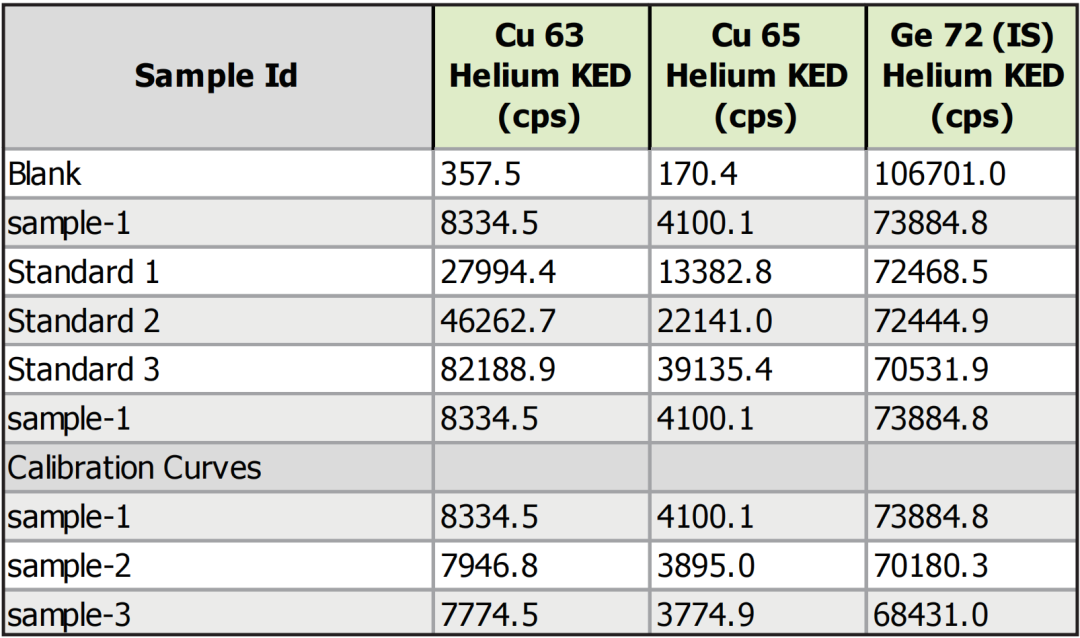 | Sample Id | Cu 63 Helium KED (cps) | Cu 65 Helium KED (cps) | Ge 72 (IS) Helium KED (cps) |
|---|---|---|---|
| Blank | 357.5 | 170.4 | 106701.0 |
| sample-1 | 8334.5 | 4100.1 | 73884.8 |
| Standard 1 | 27994.4 | 13382.8 | 72468.5 |
| Standard 2 | 46262.7 | 22141.0 | 72444.9 |
| Standard 3 | 82188.9 | 39135.4 | 70531.9 |
| sample-1 | 8334.5 | 4100.1 | 73884.8 |
| Calibration Curves | | | |
| sample-1 | 8334.5 | 4100.1 | 73884.8 |
| sample-2 | 7946.8 | 3895.0 | 70180.3 |
| sample-3 | 7774.5 | 3774.9 | 68431.0 |